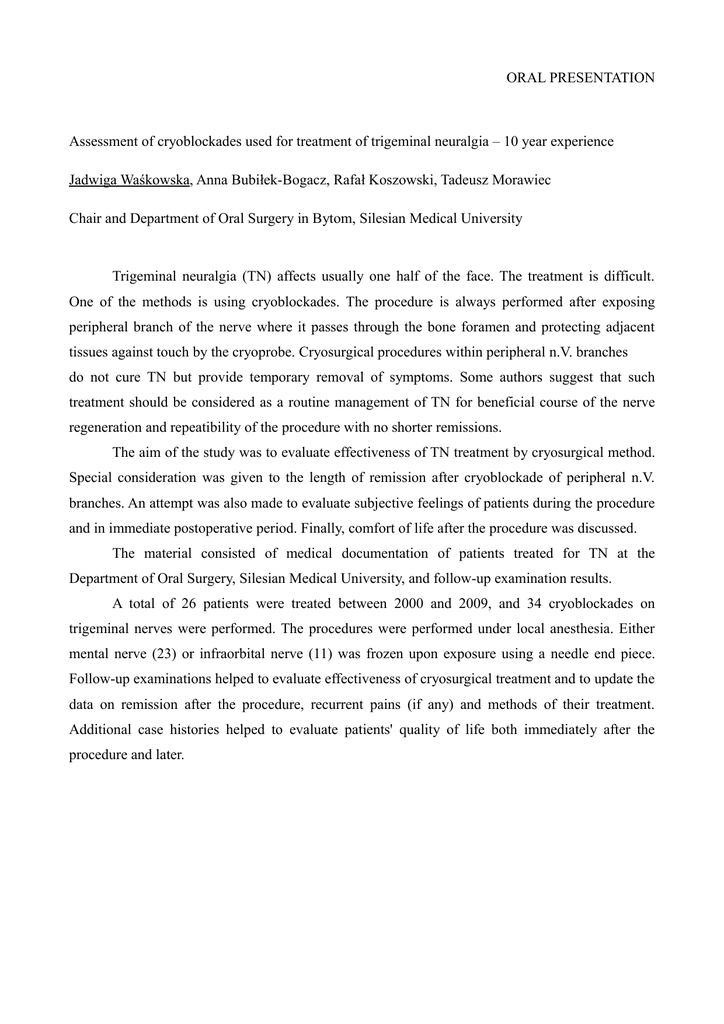 ORAL PRESENTATION

Assessment of cryoblockades used for treatment of trigeminal neuralgia – 10 year experience

Jadwiga Waśkowska, Anna Bubiłek-Bogacz, Rafał Koszowski, Tadeusz Morawiec

Chair and Department of Oral Surgery in Bytom, Silesian Medical University

Trigeminal neuralgia (TN) affects usually one half of the face. The treatment is difficult. One of the methods is using cryoblockades. The procedure is always performed after exposing peripheral branch of the nerve where it passes through the bone foramen and protecting adjacent tissues against touch by the cryoprobe. Cryosurgical procedures within peripheral n.V. branches do not cure TN but provide temporary removal of symptoms. Some authors suggest that such treatment should be considered as a routine management of TN for beneficial course of the nerve regeneration and repeatibility of the procedure with no shorter remissions.

The aim of the study was to evaluate effectiveness of TN treatment by cryosurgical method. Special consideration was given to the length of remission after cryoblockade of peripheral n.V. branches. An attempt was also made to evaluate subjective feelings of patients during the procedure and in immediate postoperative period. Finally, comfort of life after the procedure was discussed.

The material consisted of medical documentation of patients treated for TN at the Department of Oral Surgery, Silesian Medical University, and follow-up examination results.

A total of 26 patients were treated between 2000 and 2009, and 34 cryoblockades on trigeminal nerves were performed. The procedures were performed under local anesthesia. Either mental nerve (23) or infraorbital nerve (11) was frozen upon exposure using a needle end piece. Follow-up examinations helped to evaluate effectiveness of cryosurgical treatment and to update the data on remission after the procedure, recurrent pains (if any) and methods of their treatment. Additional case histories helped to evaluate patients' quality of life both immediately after the procedure and later.